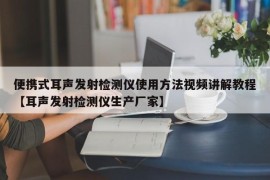 便携式耳声发射检测仪使用方法视频讲解教程【耳声发射检测仪生产厂家】